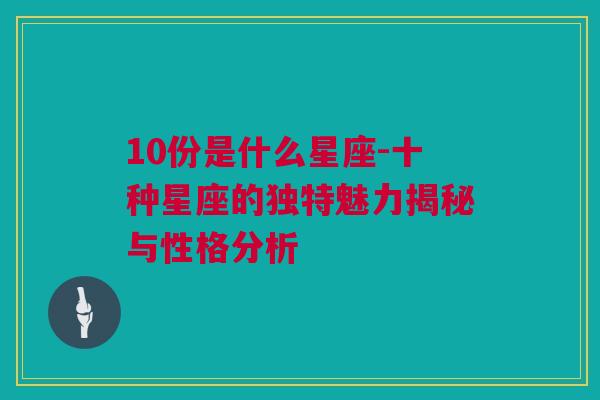 10份是什么星座-十种星座的独特魅力揭秘与性格分析